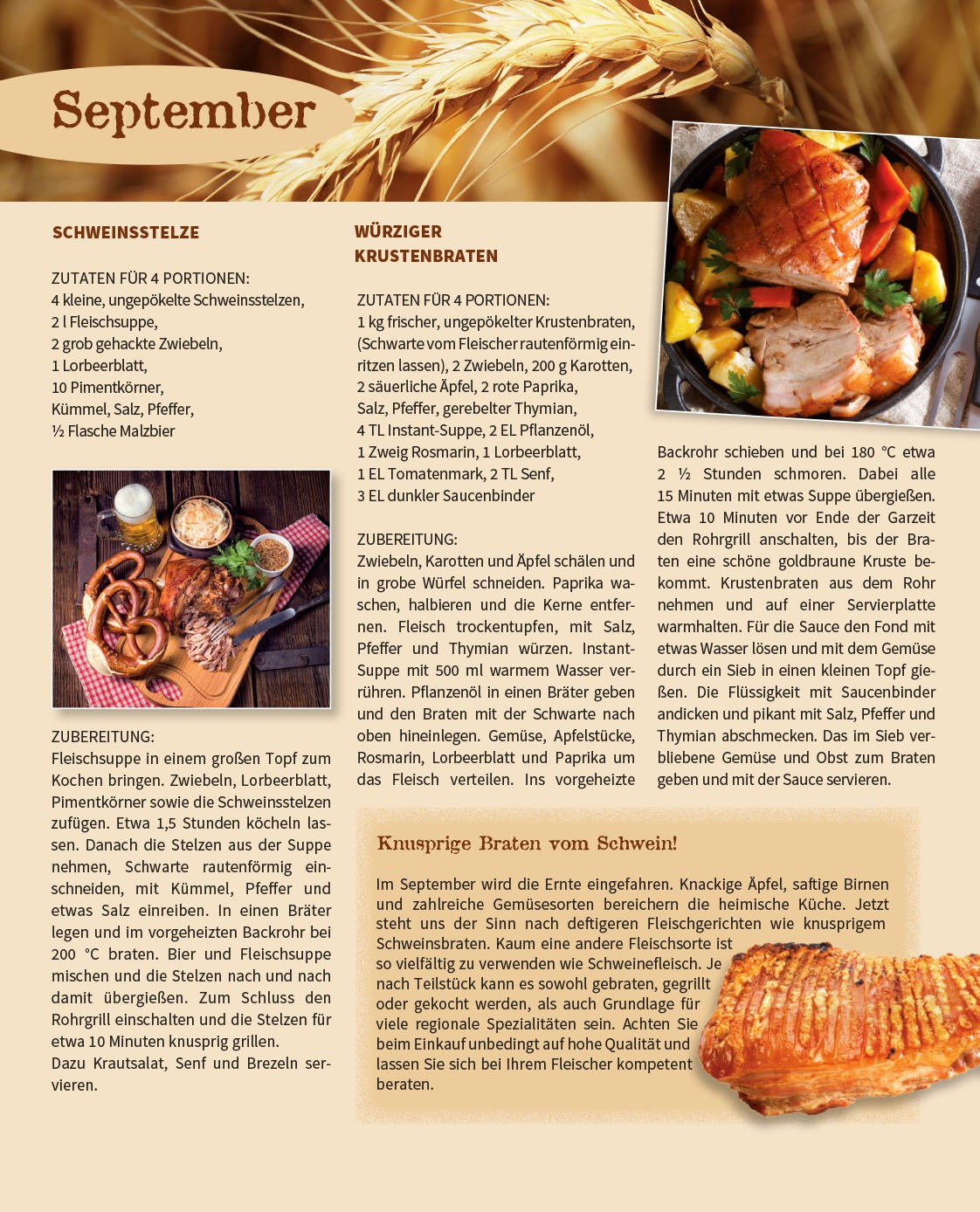 September

SCHWEINSSTELZE

ZUTATEN FÜR 4 PORTIONEN:
4 kleine, ungepökelte Schweinsstelzen,
2 l Fleischsuppe,
2 grob gehackte Zwiebeln,
1 Lorbeerblatt,
10 Pimentkörner,
Kümmel, Salz, Pfeffer,
½ Flasche Malzbier

ZUBEREITUNG:
Fleischsuppe in einem großen Topf zum Kochen bringen. Zwiebeln, Lorbeerblatt, Pimentkörner sowie die Schweinsstelzen zufügen. Etwa 1,5 Stunden köcheln lassen. Danach die Stelzen aus der Suppe nehmen, Schwarte rautenförmig einschneiden, mit Kümmel, Pfeffer und etwas Salz einreiben. In einen Bräter legen und im vorgeheizten Backrohr bei 200 °C braten. Bier und Fleischsuppe mischen und die Stelzen nach und nach damit übergießen. Zum Schluss den Rohrgrill einschalten und die Stelzen für etwa 10 Minuten knusprig grillen.
Dazu Krautsalat, Senf und Brezeln servieren.

WÜRZIGER KRUSTENBRATEN

ZUTATEN FÜR 4 PORTIONEN:
1 kg frischer, ungepökelter Krustenbraten, (Schwarte vom Fleischer rautenförmig einritzen lassen), 2 Zwiebeln, 200 g Karotten, 2 säuerliche Äpfel, 2 rote Paprika, Salz, Pfeffer, gerebelter Thymian, 4 TL Instant-Suppe, 2 EL Pflanzenöl, 1 Zweig Rosmarin, 1 Lorbeerblatt, 1 EL Tomatenmark, 2 TL Senf, 3 EL dunkler Saucenbinder

ZUBEREITUNG:
Zwiebeln, Karotten und Äpfel schälen und in grobe Würfel schneiden. Paprika waschen, halbieren und die Kerne entfernen. Fleisch trockentupfen, mit Salz, Pfeffer und Thymian würzen. Instant-Suppe mit 500 ml warmem Wasser verrühren. Pflanzenöl in einen Bräter geben und den Braten mit der Schwarte nach oben hineinlegen. Gemüse, Apfelstücke, Rosmarin, Lorbeerblatt und Paprika um das Fleisch verteilen. Ins vorgeheizte Backrohr schieben und bei 180 °C etwa 2 ½ Stunden schmoren. Dabei alle 15 Minuten mit etwas Suppe übergießen. Etwa 10 Minuten vor Ende der Garzeit den Rohrgrill anschalten, bis der Braten eine schöne goldbraune Kruste bekommt. Krustenbraten aus dem Rohr nehmen und auf einer Servierplatte warmhalten. Für die Sauce den Fond mit etwas Wasser lösen und mit dem Gemüse durch ein Sieb in einen kleinen Topf gießen. Die Flüssigkeit mit Saucenbinder andicken und pikant mit Salz, Pfeffer und Thymian abschmecken. Das im Sieb verbliebene Gemüse und Obst zum Braten geben und mit der Sauce servieren.

Knusprige Braten vom Schwein!

Im September wird die Ernte eingefahren. Knackige Äpfel, saftige Birnen und zahlreiche Gemüsesorten bereichern die heimische Küche. Jetzt steht uns der Sinn nach deftigeren Fleischgerichten wie knusprigem Schweinsbraten. Kaum eine andere Fleischsorte ist so vielfältig zu verwenden wie Schweinefleisch. Je nach Teilstück kann es sowohl gebraten, gegrillt oder gekocht werden, als auch Grundlage für viele regionale Spezialitäten sein. Achten Sie beim Einkauf unbedingt auf hohe Qualität und lassen Sie sich bei Ihrem Fleischer kompetent beraten.